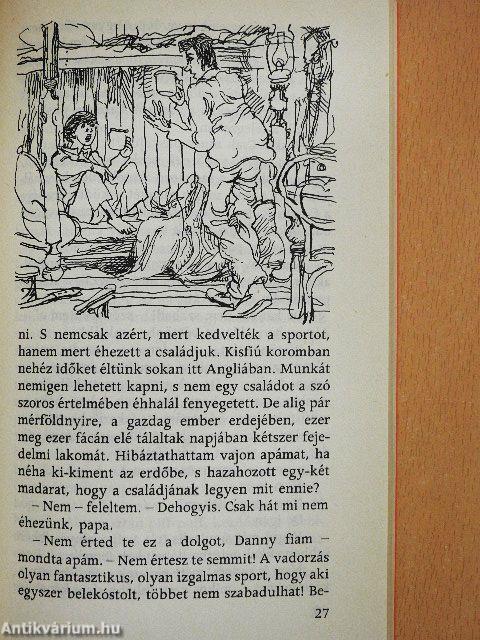 ni. S nemcsak azért, mert kedvelték a sportot, hanem mert éhezett a családjuk. Kisfiú koromban nehéz időket éltünk sokan itt Angliában. Munkát nemigen lehetett kapni, s nem egy családot a szó szoros értelmében éhhalál fenyegetett. De alig pár mérföldnyire, a gazdag ember erdejében, ezer meg ezer fácán elé tálaltak napjában kétszer fejedelmi lakomát. Hibáztathattam vajon apámat, ha néha ki-kiment az erdőbe, s hazahozott egy-két madarat, hogy a családjának legyen mit ennie?

– Nem – feleltem. – Dehogyis. Csak hát mi nem éhezünk, papa.

– Nem érted te ez a dolgot, Danny fiam – mondta apám. – Nem értesz te semmit! A vadorzás olyan fantasztikus, olyan izgalmas sport, hogy aki egyszer belekóstolt, többet nem szabadulhat! Be-

27

Antikvárium.hu